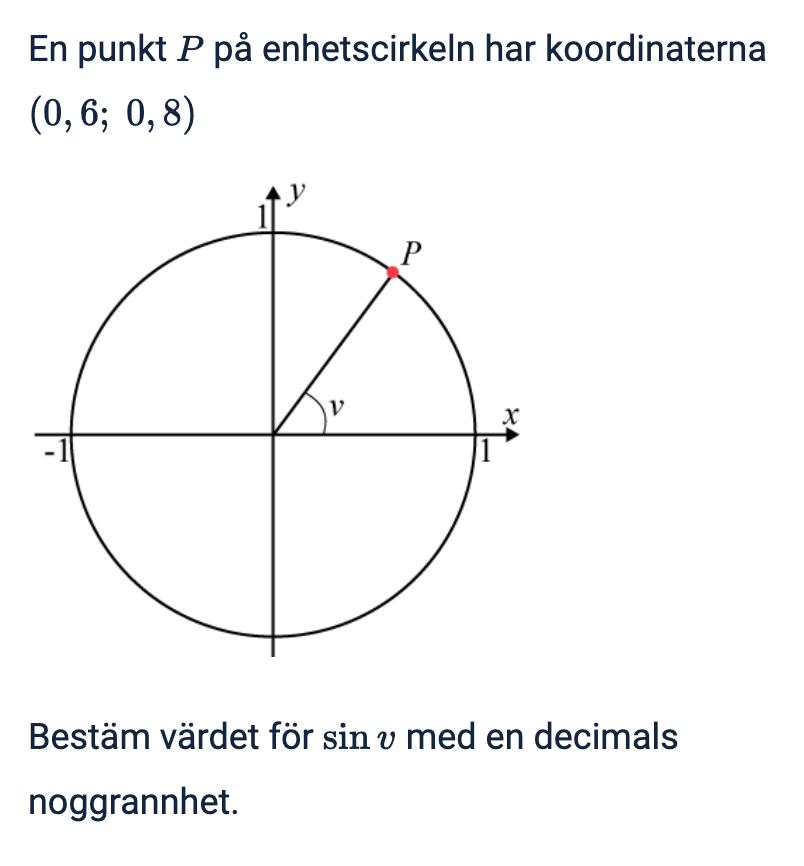 En punkt $P$ på enhetscirkeln har koordinaterna $(0,6;\ 0,8)$

$y$
1
$P$
$v$
$x$
-1
1

Bestäm värdet för $\sin v$ med en decimals noggrannhet.